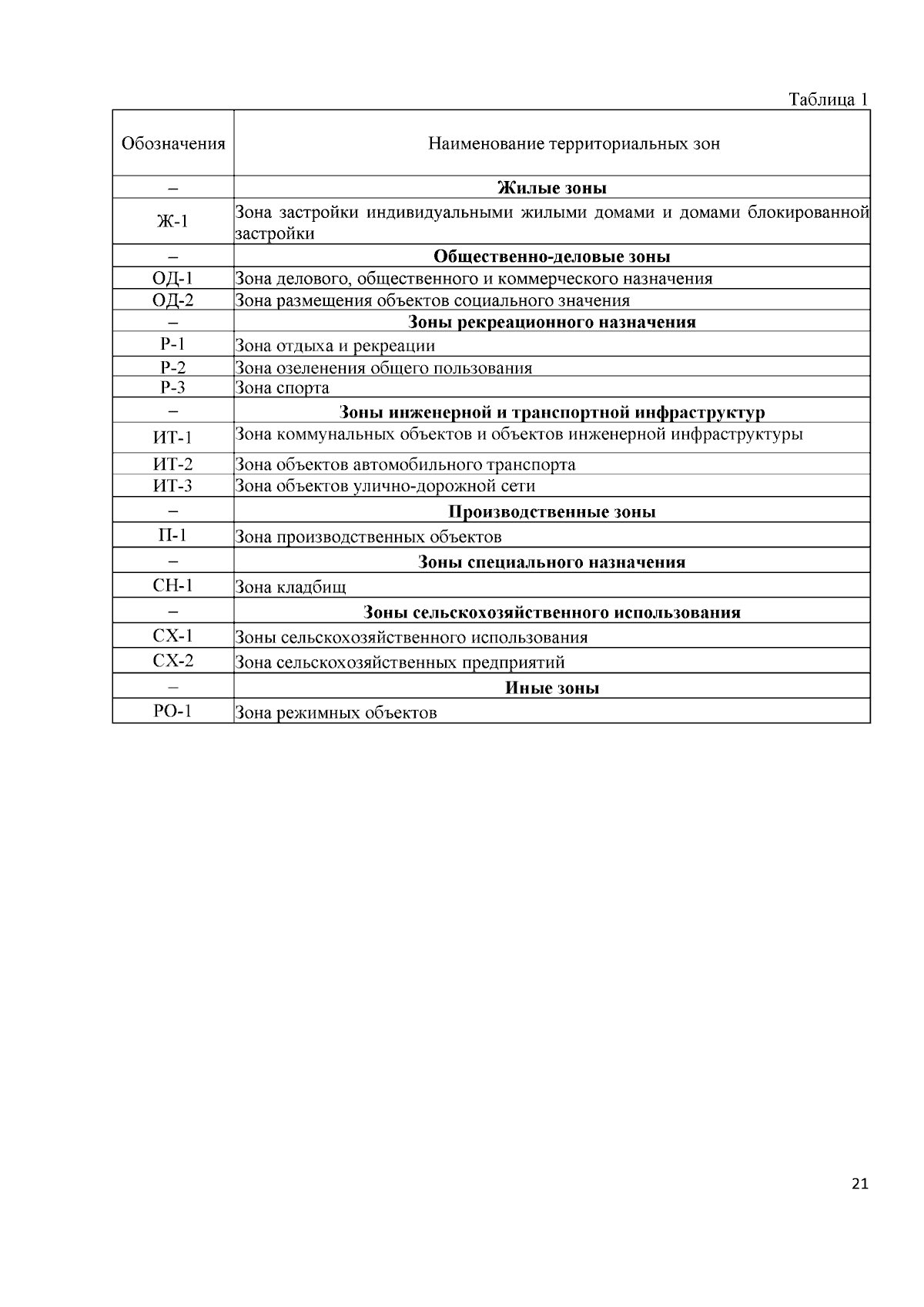 Таблица 1

| Обозначения | Наименование территориальных зон |
|---|---|
| – | **Жилые зоны** |
| Ж-1 | Зона застройки индивидуальными жилыми домами и домами блокированной застройки |
| – | **Общественно-деловые зоны** |
| ОД-1 | Зона делового, общественного и коммерческого назначения |
| ОД-2 | Зона размещения объектов социального значения |
| – | **Зоны рекреационного назначения** |
| Р-1 | Зона отдыха и рекреации |
| Р-2 | Зона озеленения общего пользования |
| Р-3 | Зона спорта |
| – | **Зоны инженерной и транспортной инфраструктур** |
| ИТ-1 | Зона коммунальных объектов и объектов инженерной инфраструктуры |
| ИТ-2 | Зона объектов автомобильного транспорта |
| ИТ-3 | Зона объектов улично-дорожной сети |
| – | **Производственные зоны** |
| П-1 | Зона производственных объектов |
| – | **Зоны специального назначения** |
| СН-1 | Зона кладбищ |
| – | **Зоны сельскохозяйственного использования** |
| СХ-1 | Зоны сельскохозяйственного использования |
| СХ-2 | Зона сельскохозяйственных предприятий |
| – | **Иные зоны** |
| РО-1 | Зона режимных объектов |

21